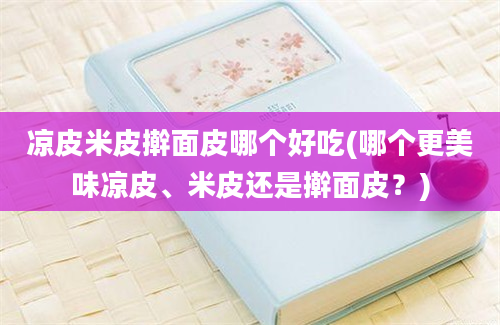 凉皮米皮擀面皮哪个好吃(哪个更美味凉皮、米皮还是擀面皮？)